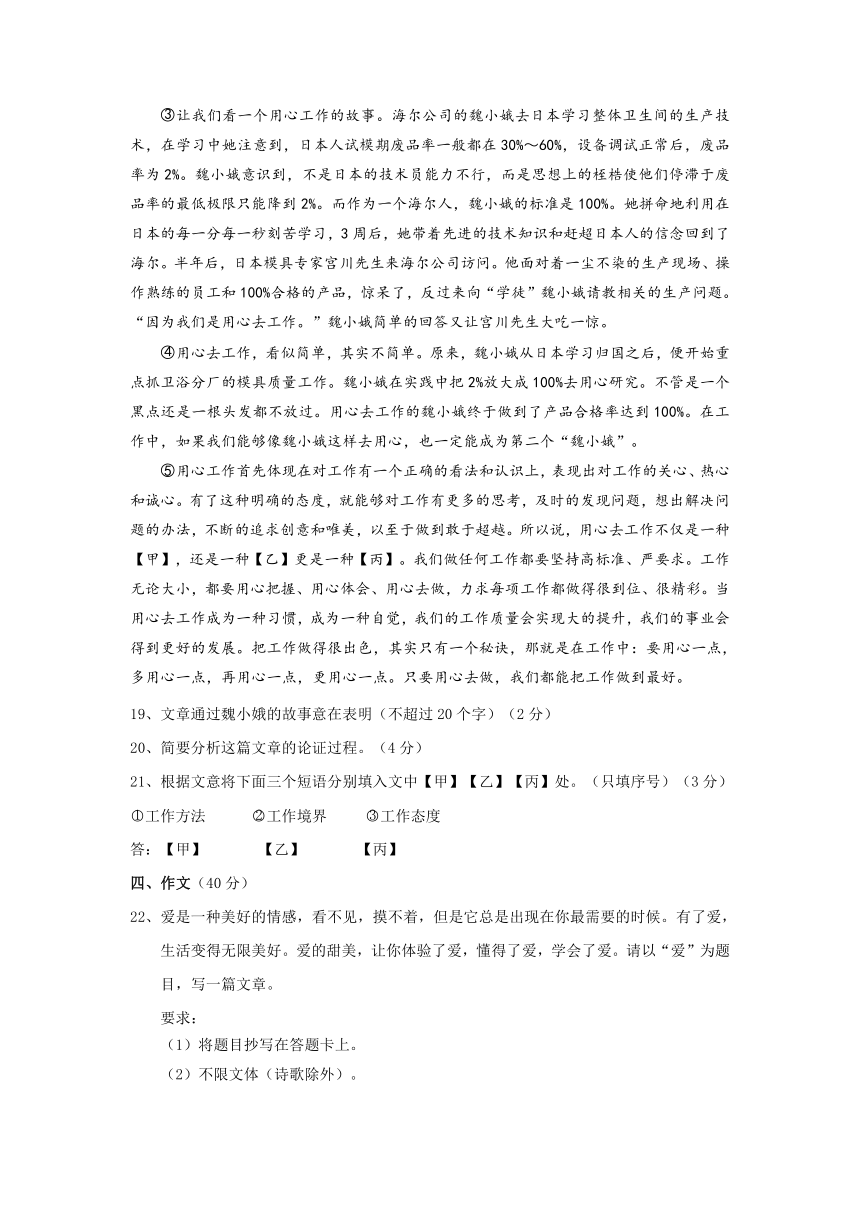 ③让我们看一个用心工作的故事。海尔公司的魏小娥去日本学习整体卫生间的生产技术，在学习中她注意到，日本人试模期废品率一般都在30%～60%，设备调试正常后，废品率为2%。魏小娥意识到，不是日本的技术员能力不行，而是思想上的桎梏使他们停滞于废品率的最低极限只能降到2%。而作为一个海尔人，魏小娥的标准是100%。她拼命地利用在日本的每一分每一秒刻苦学习，3周后，她带着先进的技术知识和赶超日本人的信念回到了海尔。半年后，日本模具专家宫川先生来海尔公司访问。他面对着一尘不染的生产现场、操作熟练的员工和100%合格的产品，惊呆了，反过来向“学徒”魏小娥请教相关的生产问题。“因为我们是用心去工作。”魏小娥简单的回答又让宫川先生大吃一惊。

④用心去工作，看似简单，其实不简单。原来，魏小娥从日本学习归国之后，便开始重点抓卫浴分厂的模具质量工作。魏小娥在实践中把2%放大成100%去用心研究。不管是一个黑点还是一根头发都不放过。用心去工作的魏小娥终于做到了产品合格率达到100%。在工作中，如果我们能够像魏小娥这样去用心，也一定能成为第二个“魏小娥”。

⑤用心工作首先体现在对工作有一个正确的看法和认识上，表现出对工作的关心、热心和诚心。有了这种明确的态度，就能够对工作有更多的思考，及时的发现问题，想出解决问题的办法，不断的追求创意和唯美，以至于做到敢于超越。所以说，用心去工作不仅是一种【甲】，还是一种【乙】更是一种【丙】。我们做任何工作都要坚持高标准、严要求。工作无论大小，都要用心把握、用心体会、用心去做，力求每项工作都做得很到位、很精彩。当用心去工作成为一种习惯，成为一种自觉，我们的工作质量会实现大的提升，我们的事业会得到更好的发展。把工作做得很出色，其实只有一个秘诀，那就是在工作中：要用心一点，多用心一点，再用心一点，更用心一点。只要用心去做，我们都能把工作做到最好。

19、文章通过魏小娥的故事意在表明（不超过20个字）（2分）

20、简要分析这篇文章的论证过程。（4分）

21、根据文意将下面三个短语分别填入文中【甲】【乙】【丙】处。（只填序号）（3分）

①工作方法 ②工作境界 ③工作态度

答：【甲】 【乙】 【丙】

四、作文（40分）

22、爱是一种美好的情感，看不见，摸不着，但是它总是出现在你最需要的时候。有了爱，生活变得无限美好。爱的甜美，让你体验了爱，懂得了爱，学会了爱。请以“爱”为题目，写一篇文章。

要求：
（1）将题目抄写在答题卡上。
（2）不限文体（诗歌除外）。